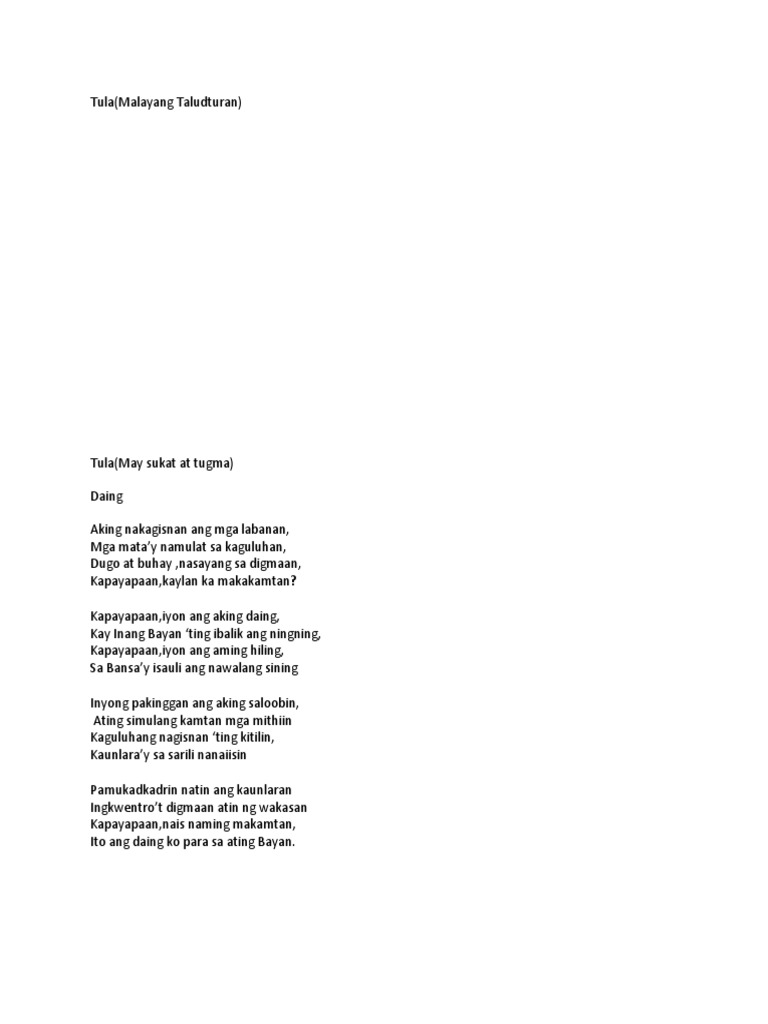 Tula(Malayang Taludturan)

Tula(May sukat at tugma)

Daing

Aking nakagisnan ang mga labanan,
Mga mata'y namulat sa kaguluhan,
Dugo at buhay ,nasayang sa digmaan,
Kapayapaan,kaylan ka makakamtan?

Kapayapaan,iyon ang aking daing,
Kay Inang Bayan 'ting ibalik ang ningning,
Kapayapaan,iyon ang aming hiling,
Sa Bansa'y isauli ang nawalang sining

Inyong pakinggan ang aking saloobin,
Ating simulang kamtan mga mithiin
Kaguluhang nagisnan 'ting kitilin,
Kaunlara'y sa sarili nanaiisin

Pamukadkadrin natin ang kaunlaran
Ingkwentro't digmaan atin ng wakasan
Kapayapaan,nais naming makamtan,
Ito ang daing ko para sa ating Bayan.